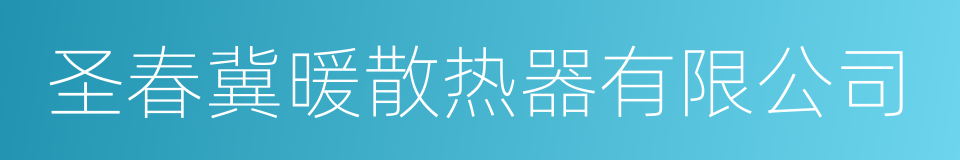 圣春冀暖散热器有限公司